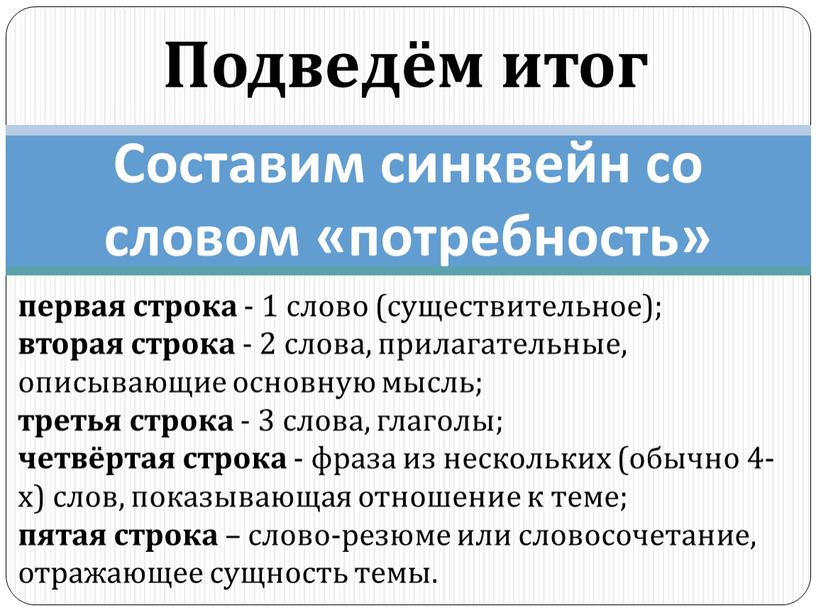 Подведём итог

Составим синквейн со словом «потребность»

первая строка - 1 слово (существительное);
вторая строка - 2 слова, прилагательные, описывающие основную мысль;
третья строка - 3 слова, глаголы;
четвёртая строка - фраза из нескольких (обычно 4-х) слов, показывающая отношение к теме;
пятая строка – слово-резюме или словосочетание, отражающее сущность темы.